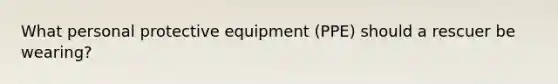 What personal protective equipment (PPE) should a rescuer be wearing?